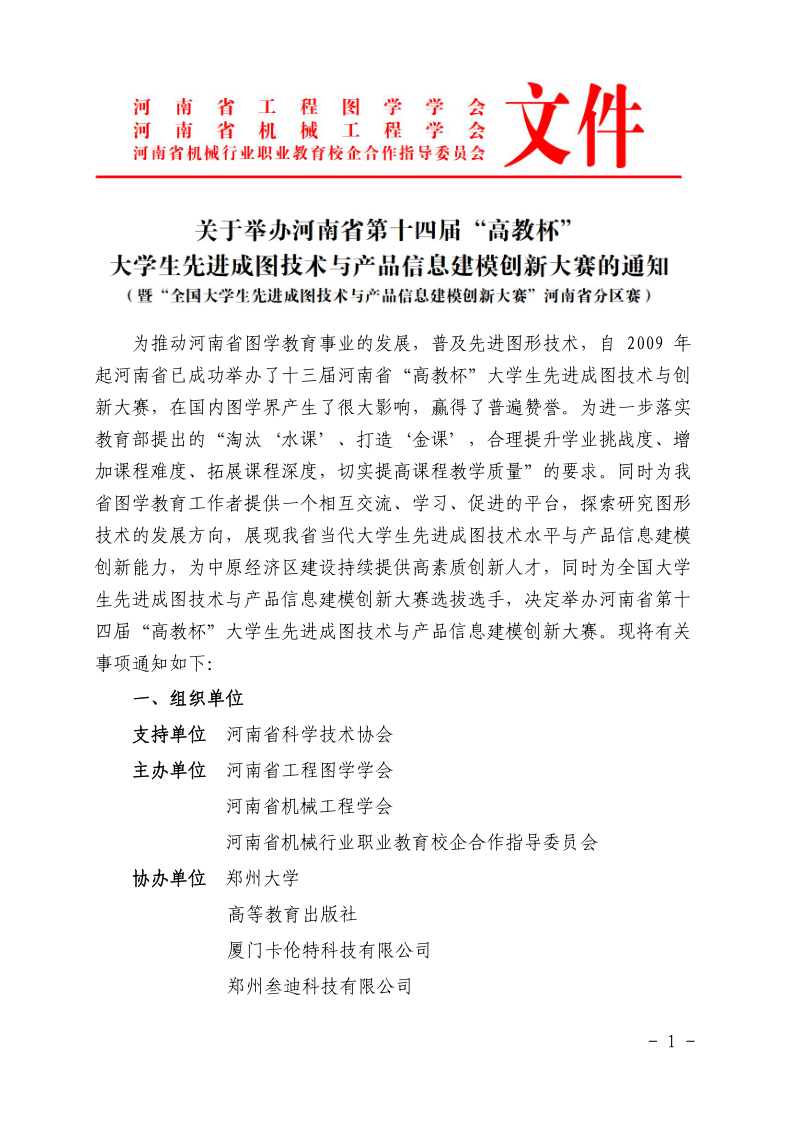 河南省工程图学学会
河南省机械工程学会
河南省机械行业职业教育校企合作指导委员会
文件

关于举办河南省第十四届“高教杯”
大学生先进成图技术与产品信息建模创新大赛的通知
（暨“全国大学生先进成图技术与产品信息建模创新大赛”河南省分区赛）

为推动河南省图学教育事业的发展，普及先进图形技术，自 2009 年起河南省已成功举办了十三届河南省“高教杯”大学生先进成图技术与创新大赛，在国内图学界产生了很大影响，赢得了普遍赞誉。为进一步落实教育部提出的“淘汰‘水课’、打造‘金课’，合理提升学业挑战度、增加课程难度、拓展课程深度，切实提高课程教学质量”的要求。同时为我省图学教育工作者提供一个相互交流、学习、促进的平台，探索研究图形技术的发展方向，展现我省当代大学生先进成图技术水平与产品信息建模创新能力，为中原经济区建设持续提供高素质创新人才，同时为全国大学生先进成图技术与产品信息建模创新大赛选拔选手，决定举办河南省第十四届“高教杯”大学生先进成图技术与产品信息建模创新大赛。现将有关事项通知如下：

一、组织单位

支持单位 河南省科学技术协会
主办单位 河南省工程图学学会
河南省机械工程学会
河南省机械行业职业教育校企合作指导委员会
协办单位 郑州大学
高等教育出版社
厦门卡伦特科技有限公司
郑州叁迪科技有限公司

- 1 -